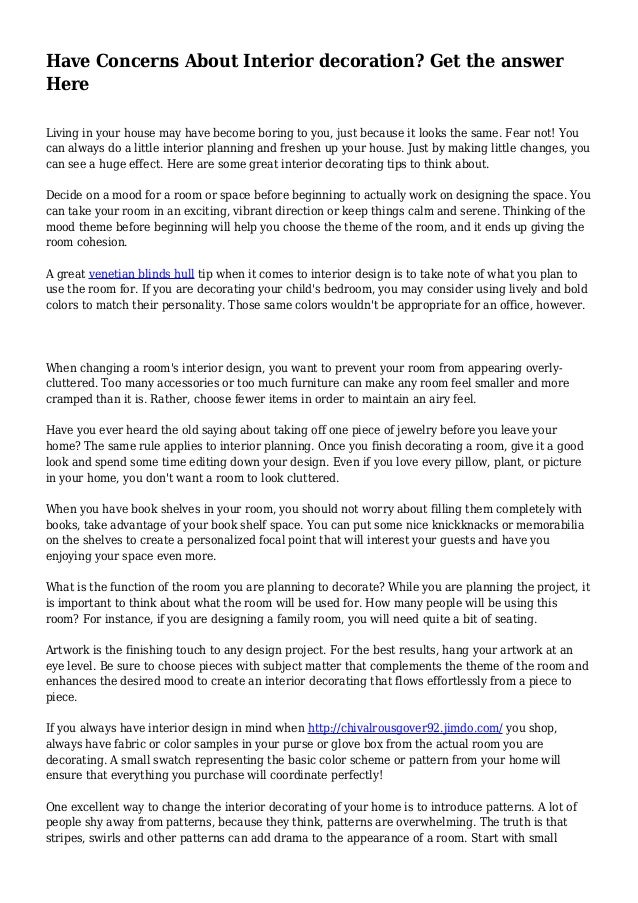 Have Concerns About Interior decoration? Get the answer Here

Living in your house may have become boring to you, just because it looks the same. Fear not! You can always do a little interior planning and freshen up your house. Just by making little changes, you can see a huge effect. Here are some great interior decorating tips to think about.

Decide on a mood for a room or space before beginning to actually work on designing the space. You can take your room in an exciting, vibrant direction or keep things calm and serene. Thinking of the mood theme before beginning will help you choose the theme of the room, and it ends up giving the room cohesion.

A great venetian blinds hull tip when it comes to interior design is to take note of what you plan to use the room for. If you are decorating your child's bedroom, you may consider using lively and bold colors to match their personality. Those same colors wouldn't be appropriate for an office, however.

When changing a room's interior design, you want to prevent your room from appearing overly-cluttered. Too many accessories or too much furniture can make any room feel smaller and more cramped than it is. Rather, choose fewer items in order to maintain an airy feel.

Have you ever heard the old saying about taking off one piece of jewelry before you leave your home? The same rule applies to interior planning. Once you finish decorating a room, give it a good look and spend some time editing down your design. Even if you love every pillow, plant, or picture in your home, you don't want a room to look cluttered.

When you have book shelves in your room, you should not worry about filling them completely with books, take advantage of your book shelf space. You can put some nice knickknacks or memorabilia on the shelves to create a personalized focal point that will interest your guests and have you enjoying your space even more.

What is the function of the room you are planning to decorate? While you are planning the project, it is important to think about what the room will be used for. How many people will be using this room? For instance, if you are designing a family room, you will need quite a bit of seating.

Artwork is the finishing touch to any design project. For the best results, hang your artwork at an eye level. Be sure to choose pieces with subject matter that complements the theme of the room and enhances the desired mood to create an interior decorating that flows effortlessly from a piece to piece.

If you always have interior design in mind when http://chivalrousgover92.jimdo.com/ you shop, always have fabric or color samples in your purse or glove box from the actual room you are decorating. A small swatch representing the basic color scheme or pattern from your home will ensure that everything you purchase will coordinate perfectly!

One excellent way to change the interior decorating of your home is to introduce patterns. A lot of people shy away from patterns, because they think, patterns are overwhelming. The truth is that stripes, swirls and other patterns can add drama to the appearance of a room. Start with small